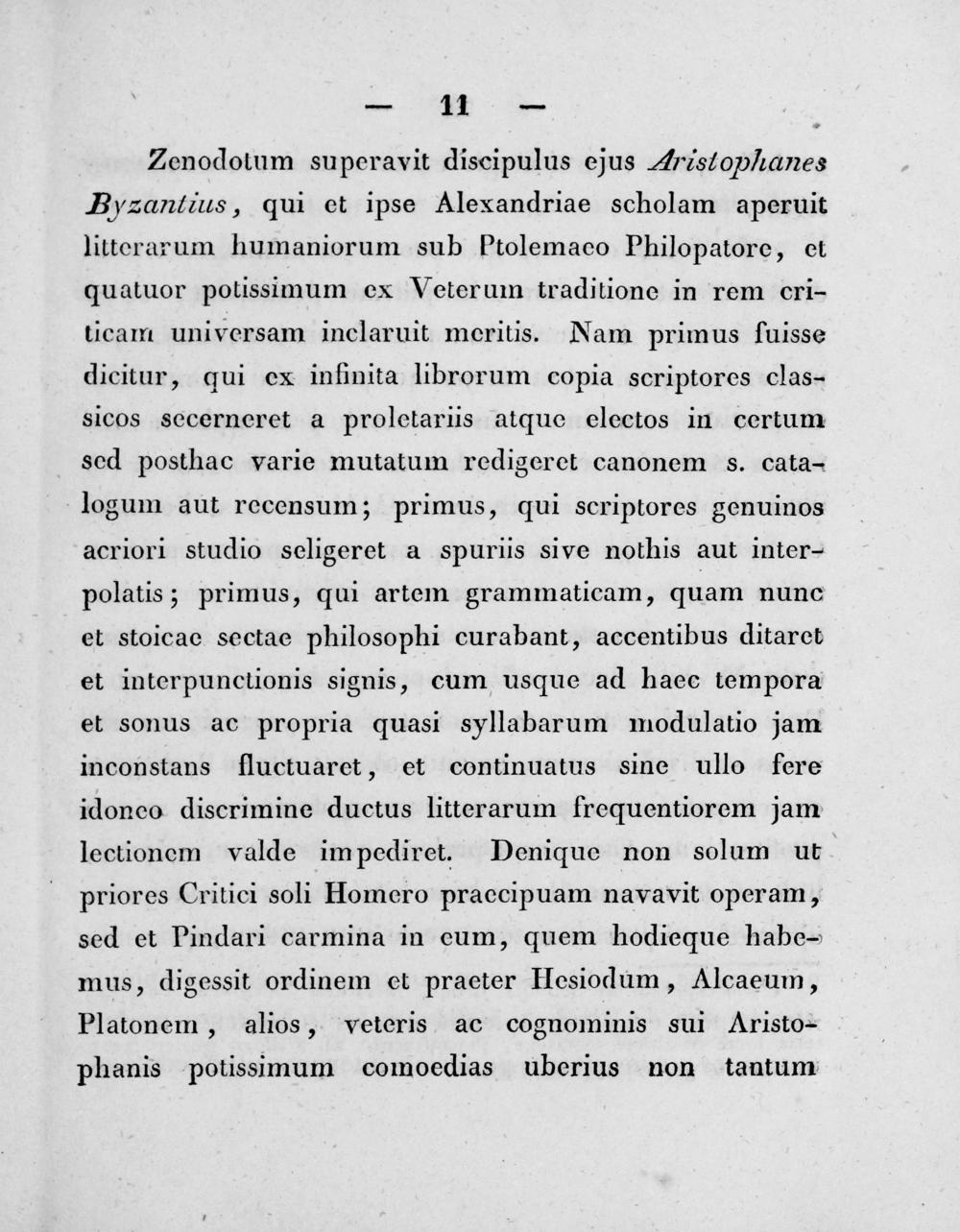 — 11 —

Zenodotum superavit discipulus ejus Aristophanes Byzantius, qui et ipse Alexandriae scholam aperuit litterarum humaniorum sub Ptolemaeo Philopatore, et quatuor potissimum ex Veterum traditione in rem criticam universam inclaruit meritis. Nam primus fuisse dicitur, qui ex infinita librorum copia scriptores classicos secerneret a proletariis atque electos in certum sed posthac varie mutatum redigeret canonem s. catalogum aut recensum; primus, qui scriptores genuinos acriori studio seligeret a spuriis sive nothis aut interpolatis; primus, qui artem grammaticam, quam nunc et stoicae sectae philosophi curabant, accentibus ditaret et interpunctionis signis, cum usque ad haec tempora et sonus ac propria quasi syllabarum modulatio jam inconstans fluctuaret, et continuatus sine ullo fere idoneo discrimine ductus litterarum frequentiorem jam lectionem valde impediret. Denique non solum ut priores Critici soli Homero praecipuam navavit operam, sed et Pindari carmina in eum, quem hodieque habemus, digessit ordinem et praeter Hesiodum, Alcaeum, Platonem, alios, veteris ac cognominis sui Aristophanis potissimum comoedias uberius non tantum